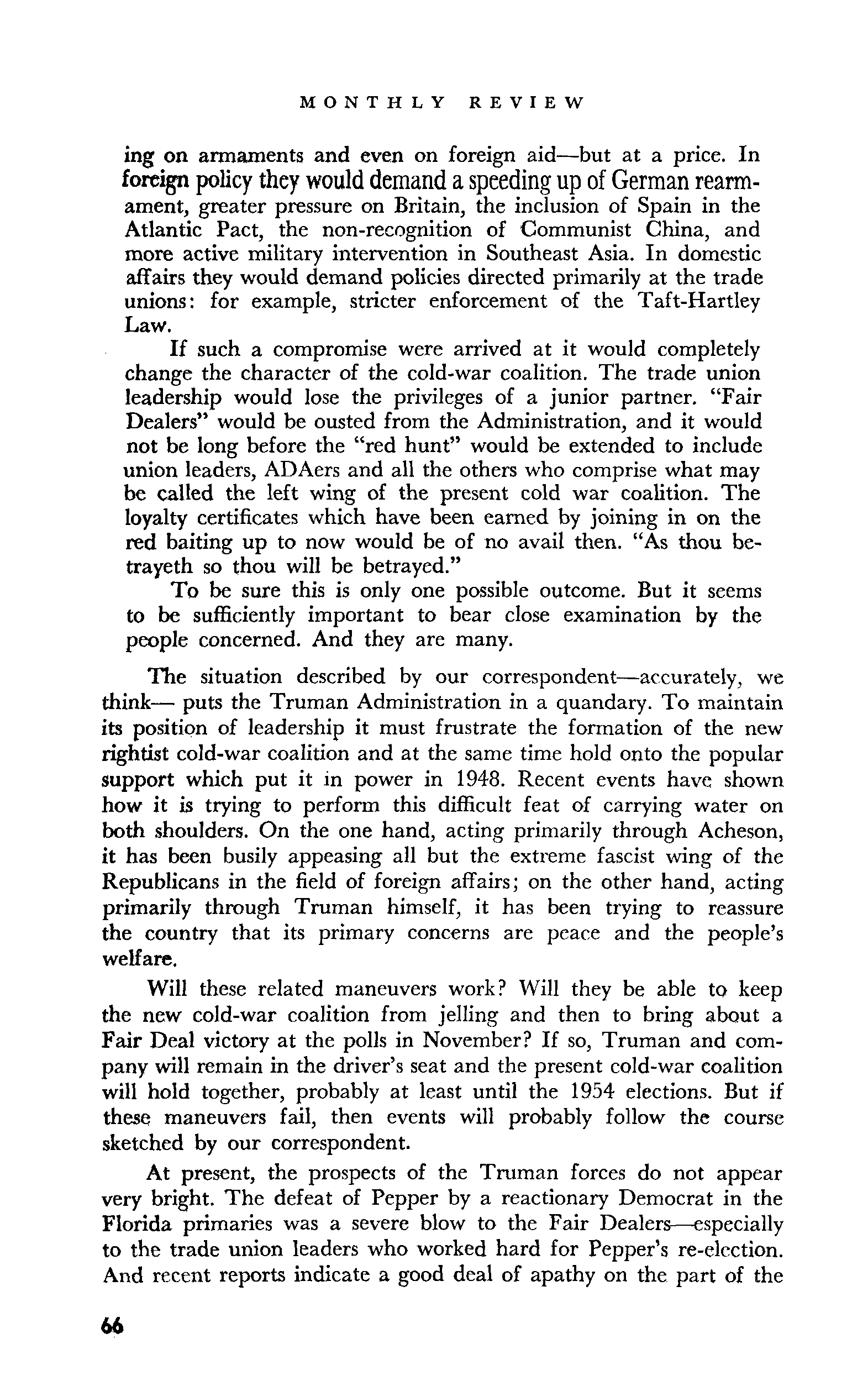 MONTHLY REVIEW

ing on armaments and even on foreign aid—but at a price. In foreign policy they would demand a speeding up of German rearmament, greater pressure on Britain, the inclusion of Spain in the Atlantic Pact, the non-recognition of Communist China, and more active military intervention in Southeast Asia. In domestic affairs they would demand policies directed primarily at the trade unions: for example, stricter enforcement of the Taft-Hartley Law.

If such a compromise were arrived at it would completely change the character of the cold-war coalition. The trade union leadership would lose the privileges of a junior partner. "Fair Dealers" would be ousted from the Administration, and it would not be long before the "red hunt" would be extended to include union leaders, ADAers and all the others who comprise what may be called the left wing of the present cold war coalition. The loyalty certificates which have been earned by joining in on the red baiting up to now would be of no avail then. "As thou betrayeth so thou will be betrayed."

To be sure this is only one possible outcome. But it seems to be sufficiently important to bear close examination by the people concerned. And they are many.

The situation described by our correspondent—accurately, we think— puts the Truman Administration in a quandary. To maintain its position of leadership it must frustrate the formation of the new rightist cold-war coalition and at the same time hold onto the popular support which put it in power in 1948. Recent events have shown how it is trying to perform this difficult feat of carrying water on both shoulders. On the one hand, acting primarily through Acheson, it has been busily appeasing all but the extreme fascist wing of the Republicans in the field of foreign affairs; on the other hand, acting primarily through Truman himself, it has been trying to reassure the country that its primary concerns are peace and the people's welfare.

Will these related maneuvers work? Will they be able to keep the new cold-war coalition from jelling and then to bring about a Fair Deal victory at the polls in November? If so, Truman and company will remain in the driver's seat and the present cold-war coalition will hold together, probably at least until the 1954 elections. But if these maneuvers fail, then events will probably follow the course sketched by our correspondent.

At present, the prospects of the Truman forces do not appear very bright. The defeat of Pepper by a reactionary Democrat in the Florida primaries was a severe blow to the Fair Dealers—especially to the trade union leaders who worked hard for Pepper's re-election. And recent reports indicate a good deal of apathy on the part of the

66